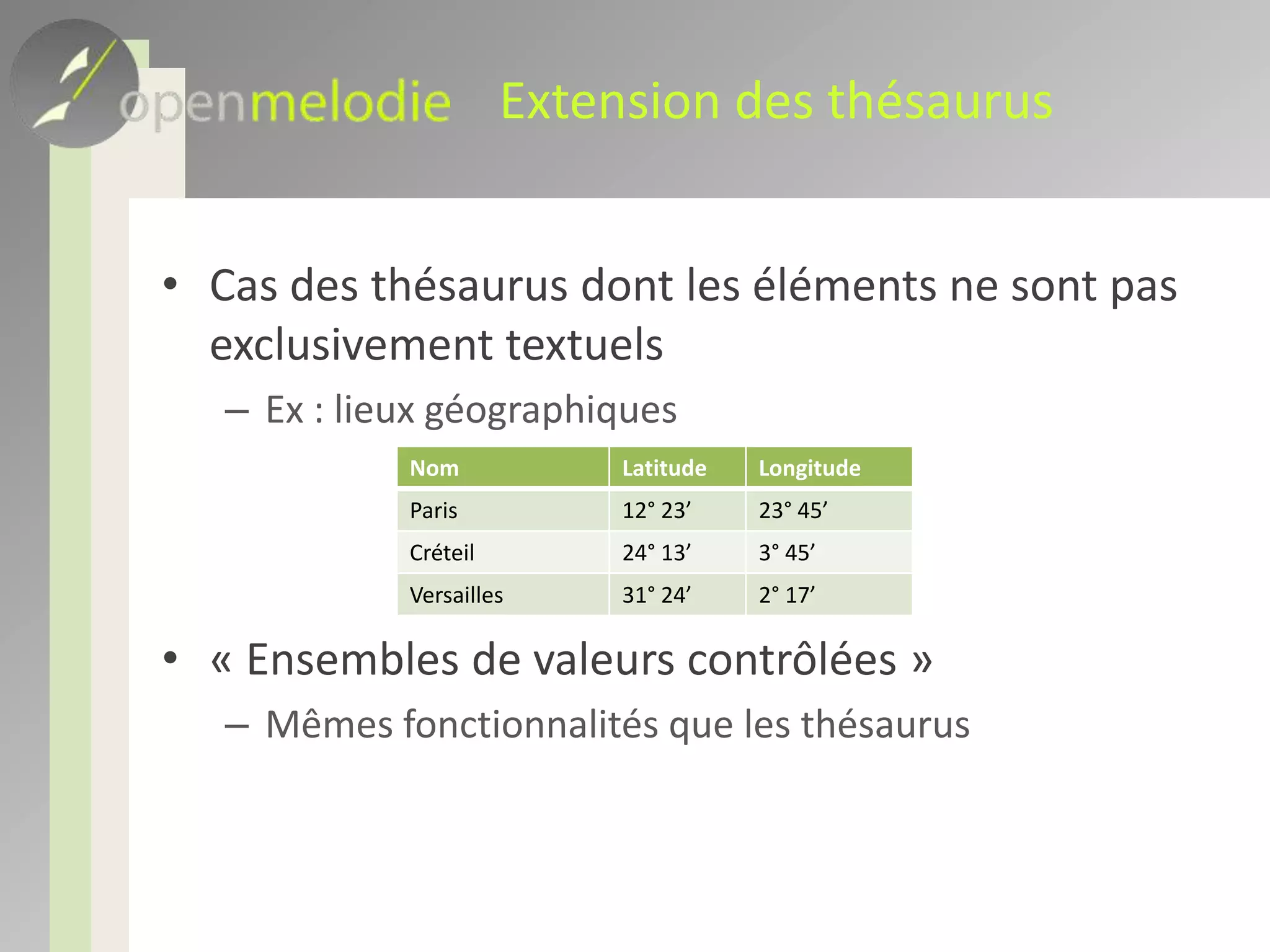 openmelodie Extension des thésaurus

• Cas des thésaurus dont les éléments ne sont pas exclusivement textuels
– Ex : lieux géographiques

| Nom | Latitude | Longitude |
|---|---|---|
| Paris | 12° 23’ | 23° 45’ |
| Créteil | 24° 13’ | 3° 45’ |
| Versailles | 31° 24’ | 2° 17’ |

• « Ensembles de valeurs contrôlées »
– Mêmes fonctionnalités que les thésaurus